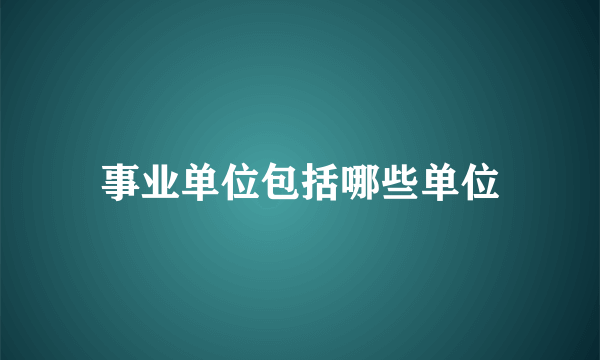 事业单位包括哪些单位